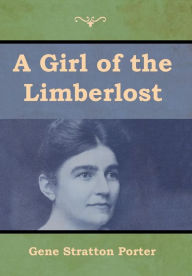 A Girl of the Limberlost

Gene Stratton Porter